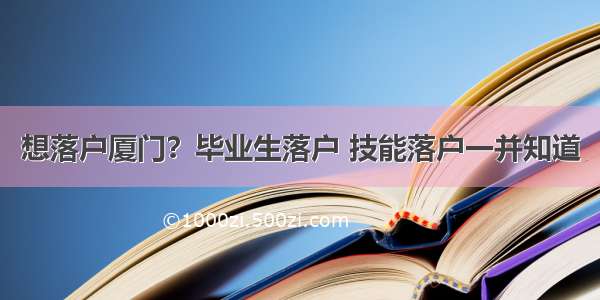 想落户厦门？毕业生落户 技能落户一并知道

©1000zi.500zi.com